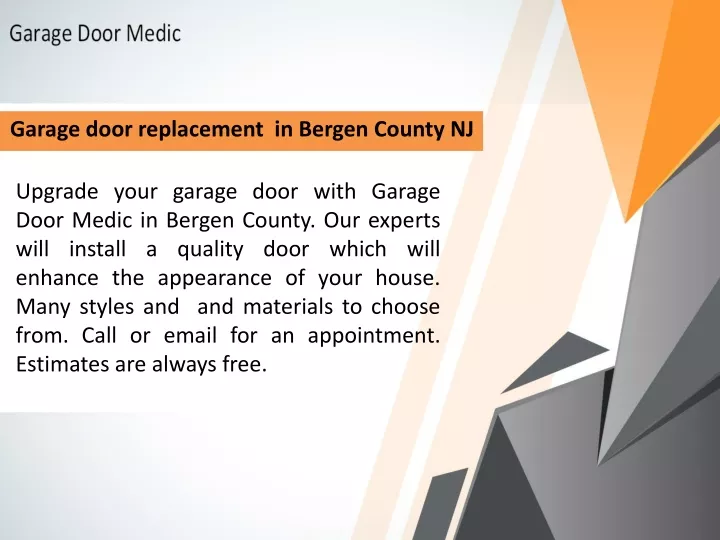 Garage Door Medic

Garage door replacement in Bergen County NJ

Upgrade your garage door with Garage Door Medic in Bergen County. Our experts will install a quality door which will enhance the appearance of your house. Many styles and and materials to choose from. Call or email for an appointment. Estimates are always free.